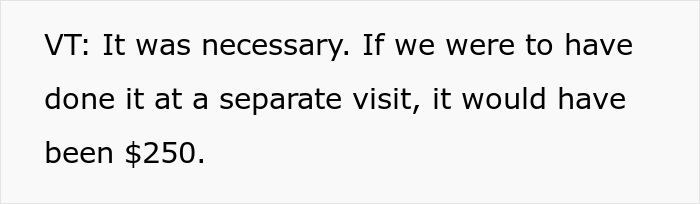 VT: It was necessary. If we were to have done it at a separate visit, it would have been \$250.